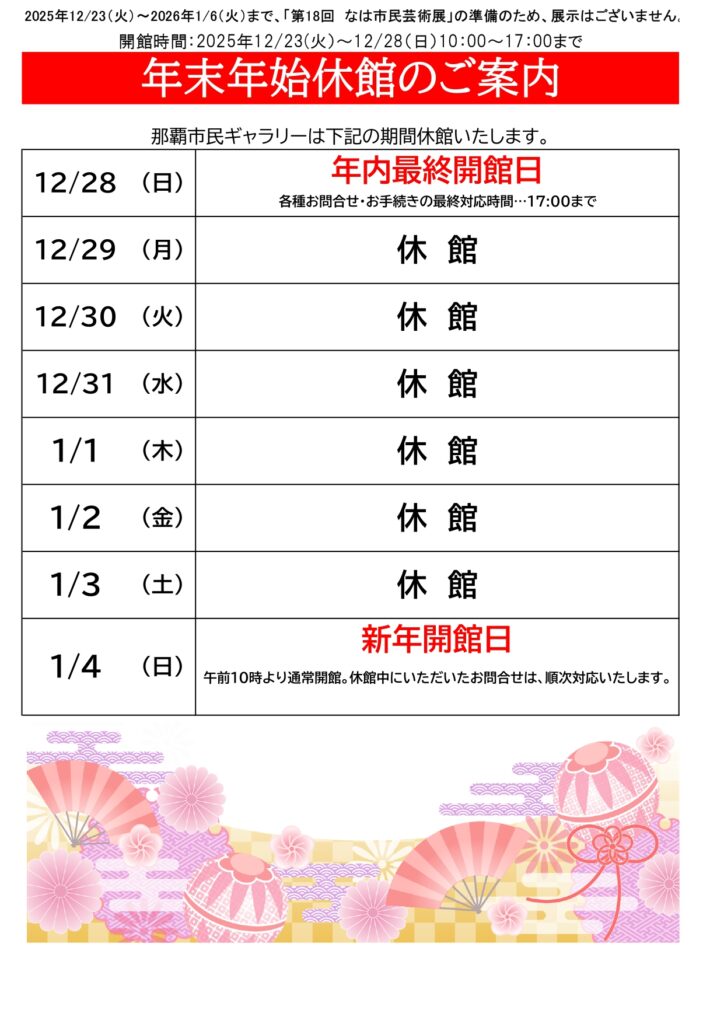 2025年12/23(火)～2026年1/6(火)まで、「第18回 なは市民芸術展」の準備のため、展示はございません。
開館時間:2025年12/23(火)～12/28(日)10:00～17:00まで

年末年始休館のご案内

那覇市民ギャラリーは下記の期間休館いたします。

| 12/28 (日) | 年内最終開館日 各種お問合せ・お手続きの最終対応時間…17:00まで |
|---|---|
| 12/29 (月) | 休 館 |
| 12/30 (火) | 休 館 |
| 12/31 (水) | 休 館 |
| 1/1 (木) | 休 館 |
| 1/2 (金) | 休 館 |
| 1/3 (土) | 休 館 |
| 1/4 (日) | 新年開館日 午前10時より通常開館。休館中にいただいたお問合せは、順次対応いたします。 |